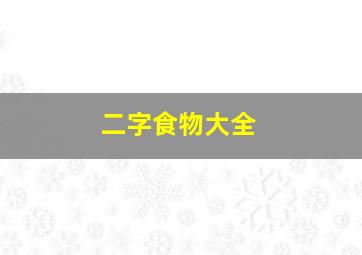 二字食物大全